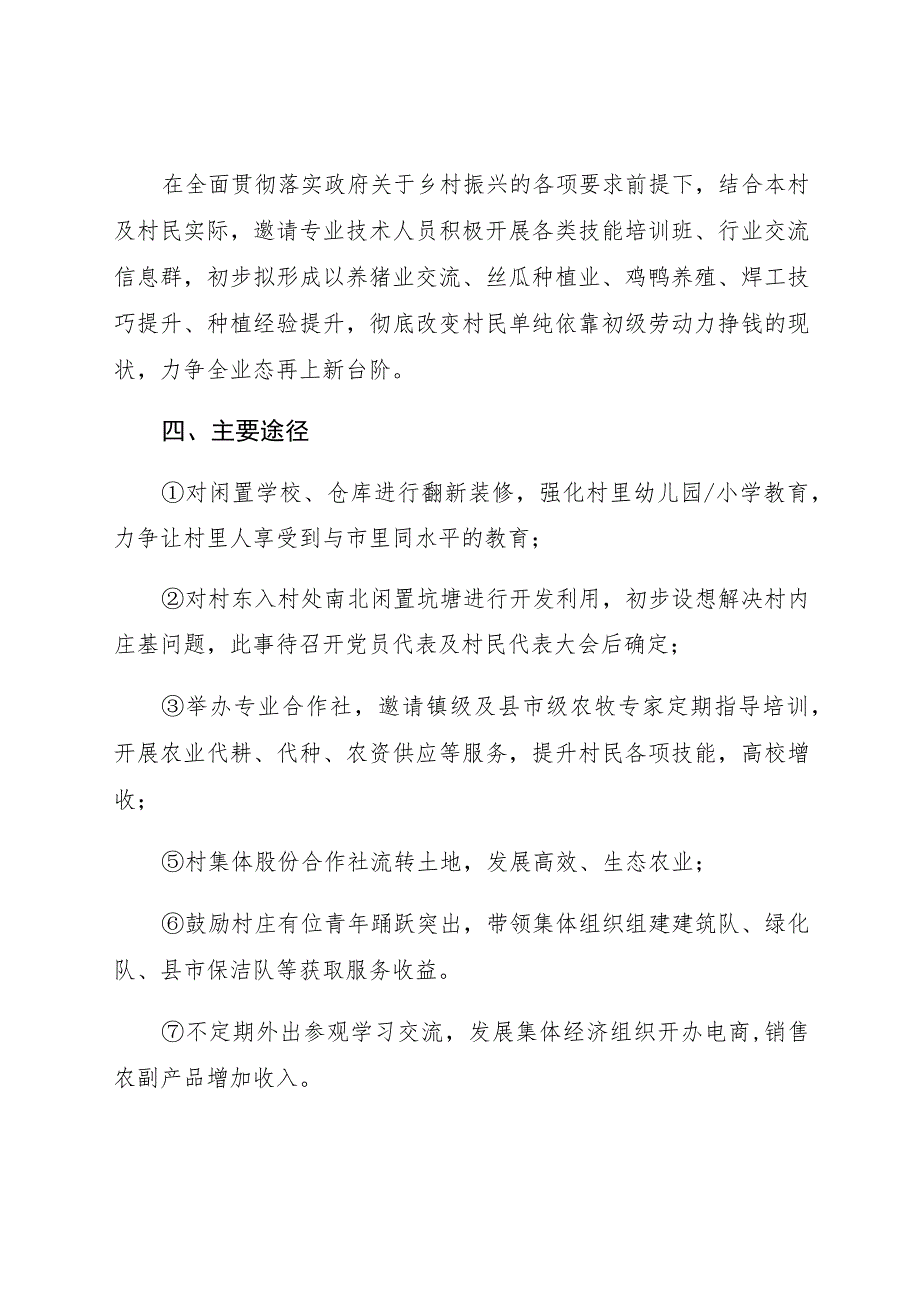 在全面贯彻落实政府关于乡村振兴的各项要求前提下，结合本村及村民实际，邀请专业技术人员积极开展各类技能培训班、行业交流信息群，初步拟形成以养猪业交流、丝瓜种植业、鸡鸭养殖、焊工技巧提升、种植经验提升，彻底改变村民单纯依靠初级劳动力挣钱的现状，力争全业态再上新台阶。

四、主要途径

①对闲置学校、仓库进行翻新装修，强化村里幼儿园/小学教育，力争让村里人享受到与市里同水平的教育；

②对村东入村处南北闲置坑塘进行开发利用，初步设想解决村内庄基问题，此事待召开党员代表及村民代表大会后确定；

③举办专业合作社，邀请镇级及县市级农牧专家定期指导培训，开展农业代耕、代种、农资供应等服务，提升村民各项技能，高校增收；

⑤村集体股份合作社流转土地，发展高效、生态农业；

⑥鼓励村庄有位青年踊跃突出，带领集体组织组建建筑队、绿化队、县市保洁队等获取服务收益。

⑦不定期外出参观学习交流，发展集体经济组织开办电商，销售农副产品增加收入。